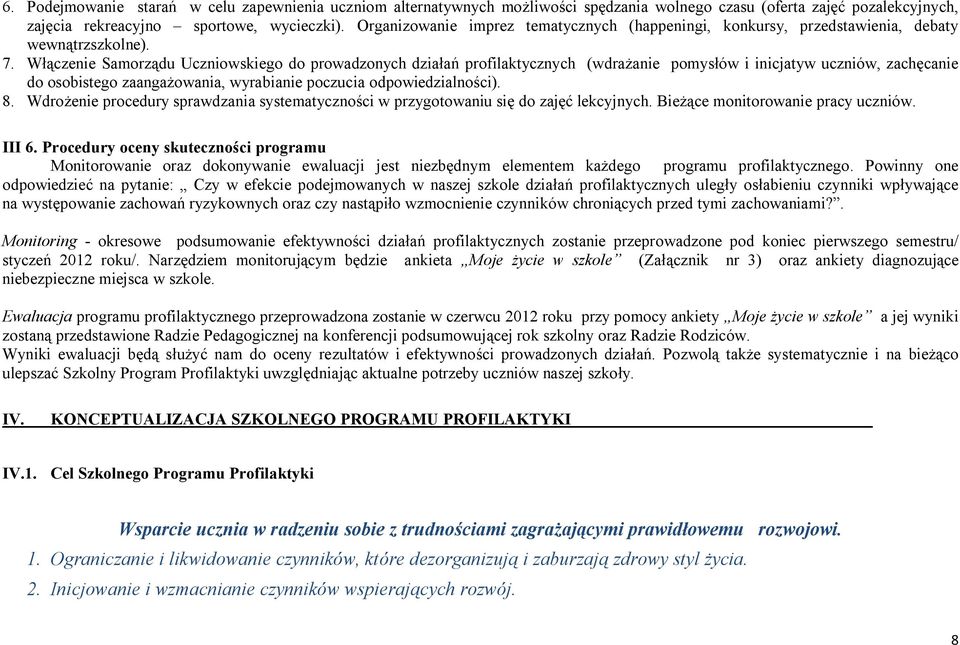 6. Podejmowanie starań w celu zapewnienia uczniom alternatywnych możliwości spędzania wolnego czasu (oferta zajęć pozalekcyjnych, zajęcia rekreacyjno – sportowe, wycieczki). Organizowanie imprez tematycznych (happeningi, konkursy, przedstawienia, debaty wewnątrzszkolne).
7. Włączenie Samorządu Uczniowskiego do prowadzonych działań profilaktycznych (wdrażanie pomysłów i inicjatyw uczniów, zachęcanie do osobistego zaangażowania, wyrabianie poczucia odpowiedzialności).
8. Wdrożenie procedury sprawdzania systematyczności w przygotowaniu się do zajęć lekcyjnych. Bieżące monitorowanie pracy uczniów.

III 6. Procedury oceny skuteczności programu
Monitorowanie oraz dokonywanie ewaluacji jest niezbędnym elementem każdego programu profilaktycznego. Powinny one odpowiedzieć na pytanie: „ Czy w efekcie podejmowanych w naszej szkole działań profilaktycznych uległy osłabieniu czynniki wpływające na występowanie zachowań ryzykownych oraz czy nastąpiło wzmocnienie czynników chroniących przed tymi zachowaniami?”.

Monitoring - okresowe podsumowanie efektywności działań profilaktycznych zostanie przeprowadzone pod koniec pierwszego semestru/ styczeń 2012 roku/. Narzędziem monitorującym będzie ankieta „Moje życie w szkole” (Załącznik nr 3) oraz ankiety diagnozujące niebezpieczne miejsca w szkole.

Ewaluacja programu profilaktycznego przeprowadzona zostanie w czerwcu 2012 roku przy pomocy ankiety „Moje życie w szkole” a jej wyniki zostaną przedstawione Radzie Pedagogicznej na konferencji podsumowującej rok szkolny oraz Radzie Rodziców.
Wyniki ewaluacji będą służyć nam do oceny rezultatów i efektywności prowadzonych działań. Pozwolą także systematycznie i na bieżąco ulepszać Szkolny Program Profilaktyki uwzględniając aktualne potrzeby uczniów naszej szkoły.

IV. KONCEPTUALIZACJA SZKOLNEGO PROGRAMU PROFILAKTYKI

IV.1. Cel Szkolnego Programu Profilaktyki

Wsparcie ucznia w radzeniu sobie z trudnościami zagrażającymi prawidłowemu rozwojowi.
1. Ograniczanie i likwidowanie czynników, które dezorganizują i zaburzają zdrowy styl życia.
2. Inicjowanie i wzmacnianie czynników wspierających rozwój.

8